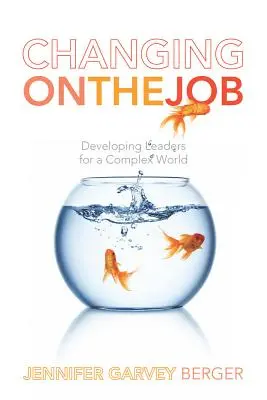 CHANGING
ONTHEJOB

Developing Leaders for a Complex World

JENNIFER GARVEY BERGER